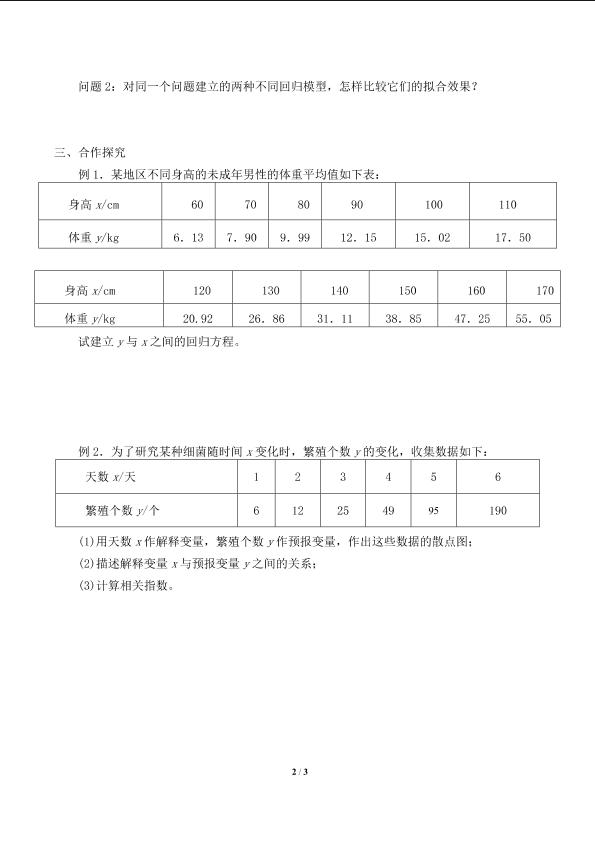 问题2：对同一个问题建立的两种不同回归模型，怎样比较它们的拟合效果？

三、合作探究

例1．某地区不同身高的未成年男性的体重平均值如下表：

| 身高x/cm | 60 | 70 | 80 | 90 | 100 | 110 |
|---|---|---|---|---|---|---|
| 体重y/kg | 6．13 | 7．90 | 9．99 | 12．15 | 15．02 | 17．50 |

| 身高x/cm | 120 | 130 | 140 | 150 | 160 | 170 |
|---|---|---|---|---|---|---|
| 体重y/kg | 20.92 | 26．86 | 31．11 | 38．85 | 47．25 | 55．05 |

试建立y与x之间的回归方程。

例2．为了研究某种细菌随时间x变化时，繁殖个数y的变化，收集数据如下：

| 天数x/天 | 1 | 2 | 3 | 4 | 5 | 6 |
|---|---|---|---|---|---|---|
| 繁殖个数y/个 | 6 | 12 | 25 | 49 | 95 | 190 |

(1)用天数x作解释变量，繁殖个数y作预报变量，作出这些数据的散点图；

(2)描述解释变量x与预报变量y之间的关系；

(3)计算相关指数。

2 / 3